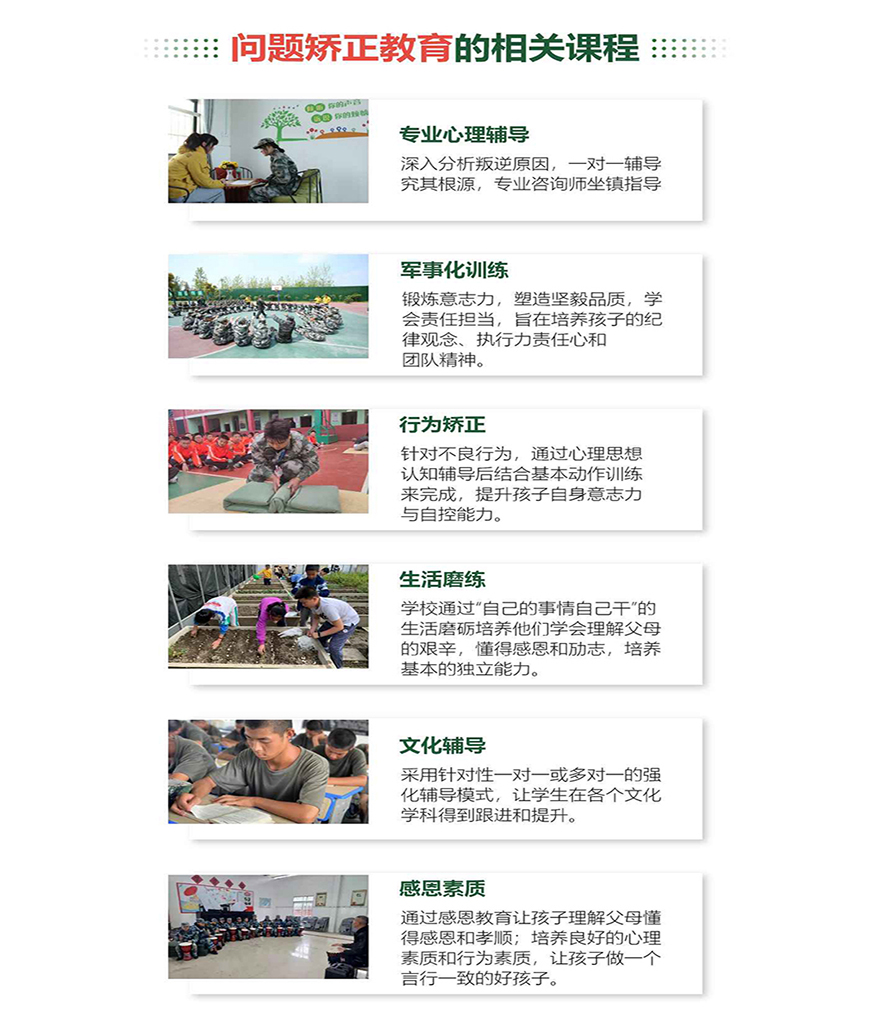 问题矫正教育的相关课程

专业心理辅导
深入分析叛逆原因，一对一辅导究其根源，专业咨询师坐镇指导

军事化训练
锻炼意志力，塑造坚毅品质，学会责任担当，旨在培养孩子的纪律观念、执行力责任心和团队精神。

行为矫正
针对不良行为，通过心理思想认知辅导后结合基本动作训练来完成，提升孩子自身意志力与自控能力。

生活磨练
学校通过“自己的事情自己干”的生活磨砺培养他们学会理解父母的艰辛，懂得感恩和励志，培养基本的独立能力。

文化辅导
采用针对性一对一或多对一的强化辅导模式，让学生在各个文化学科得到跟进和提升。

感恩素质
通过感恩教育让孩子理解父母懂得感恩和孝顺；培养良好的心理素质和行为素质，让孩子做一个言行一致的好孩子。